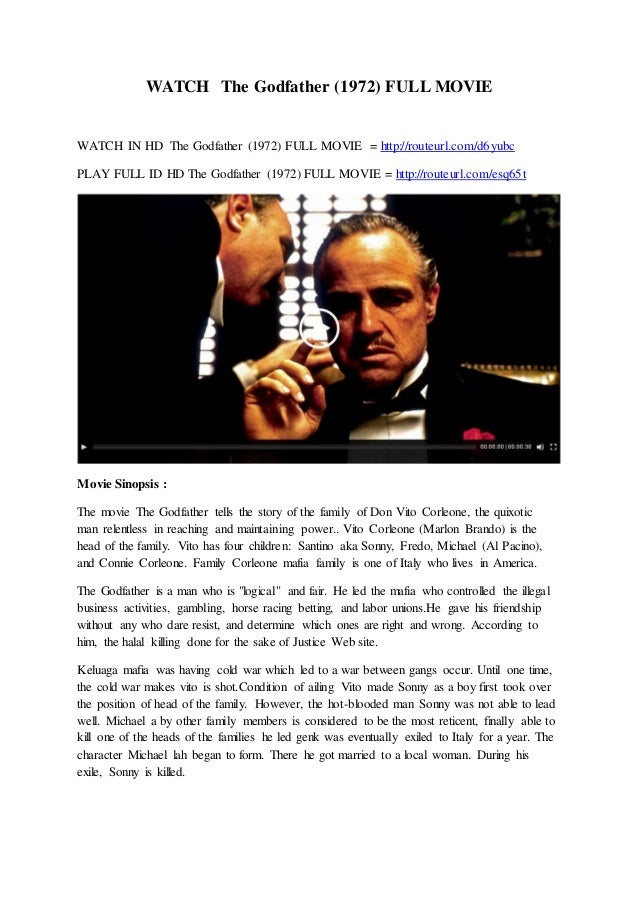 WATCH The Godfather (1972) FULL MOVIE

WATCH IN HD The Godfather (1972) FULL MOVIE = http://routeurl.com/d6yubc

PLAY FULL ID HD The Godfather (1972) FULL MOVIE = http://routeurl.com/esq65t

00:00:00 | 00:00:30

Movie Sinopsis :

The movie The Godfather tells the story of the family of Don Vito Corleone, the quixotic man relentless in reaching and maintaining power.. Vito Corleone (Marlon Brando) is the head of the family. Vito has four children: Santino aka Sonny, Fredo, Michael (Al Pacino), and Connie Corleone. Family Corleone mafia family is one of Italy who lives in America.

The Godfather is a man who is "logical" and fair. He led the mafia who controlled the illegal business activities, gambling, horse racing betting, and labor unions.He gave his friendship without any who dare resist, and determine which ones are right and wrong. According to him, the halal killing done for the sake of Justice Web site.

Keluaga mafia was having cold war which led to a war between gangs occur. Until one time, the cold war makes vito is shot.Condition of ailing Vito made Sonny as a boy first took over the position of head of the family. However, the hot-blooded man Sonny was not able to lead well. Michael a by other family members is considered to be the most reticent, finally able to kill one of the heads of the families he led genk was eventually exiled to Italy for a year. The character Michael lah began to form. There he got married to a local woman. During his exile, Sonny is killed.